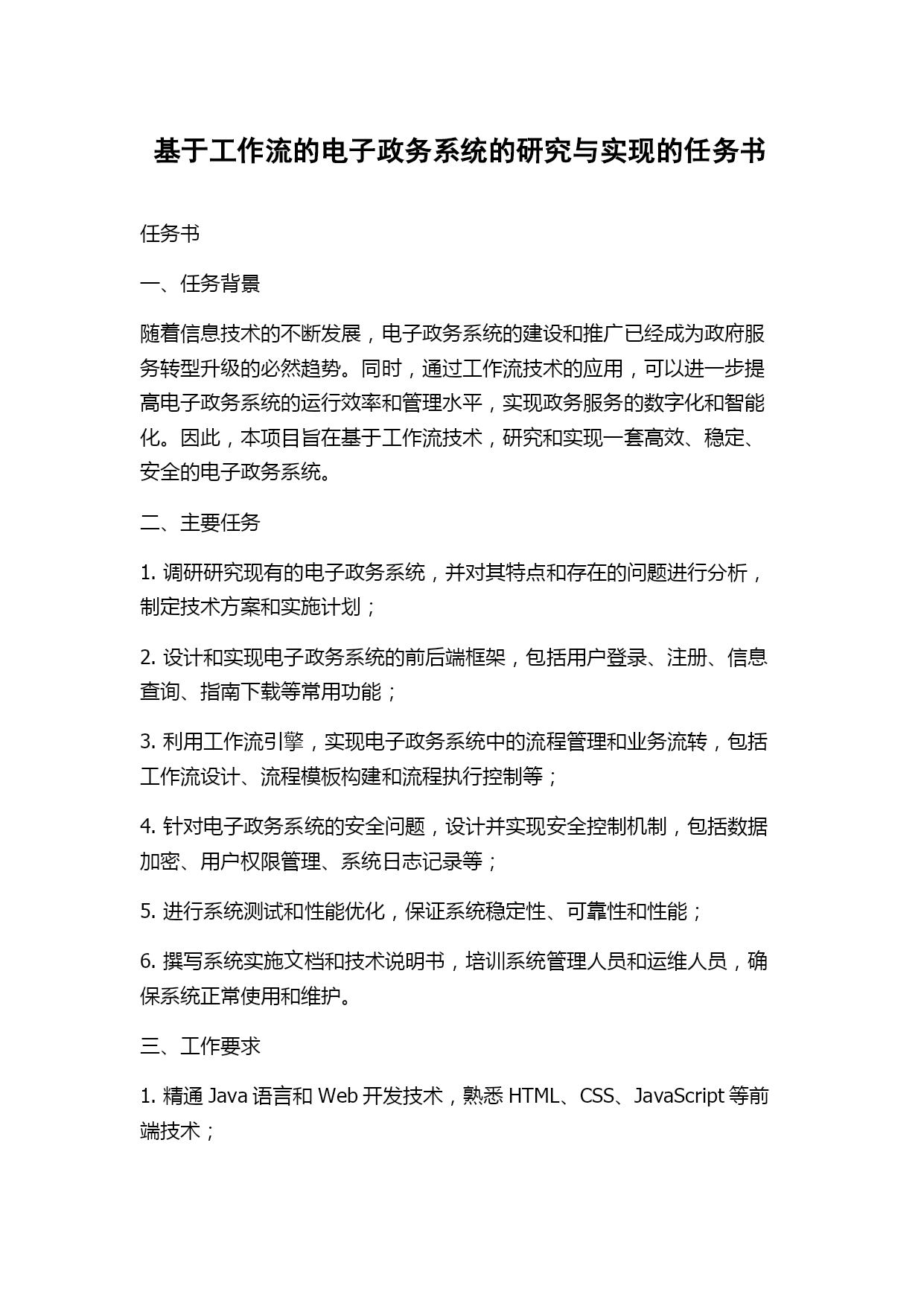 基于工作流的电子政务系统的研究与实现的任务书

任务书

一、任务背景

随着信息技术的不断发展，电子政务系统的建设和推广已经成为政府服务转型升级的必然趋势。同时，通过工作流技术的应用，可以进一步提高电子政务系统的运行效率和管理水平，实现政务服务的数字化和智能化。因此，本项目旨在基于工作流技术，研究和实现一套高效、稳定、安全的电子政务系统。

二、主要任务

1. 调研研究现有的电子政务系统，并对其特点和存在的问题进行分析，制定技术方案和实施计划；

2. 设计和实现电子政务系统的前后端框架，包括用户登录、注册、信息查询、指南下载等常用功能；

3. 利用工作流引擎，实现电子政务系统中的流程管理和业务流转，包括工作流设计、流程模板构建和流程执行控制等；

4. 针对电子政务系统的安全问题，设计并实现安全控制机制，包括数据加密、用户权限管理、系统日志记录等；

5. 进行系统测试和性能优化，保证系统稳定性、可靠性和性能；

6. 撰写系统实施文档和技术说明书，培训系统管理人员和运维人员，确保系统正常使用和维护。

三、工作要求

1. 精通 Java 语言和 Web 开发技术，熟悉 HTML、CSS、JavaScript 等前端技术；